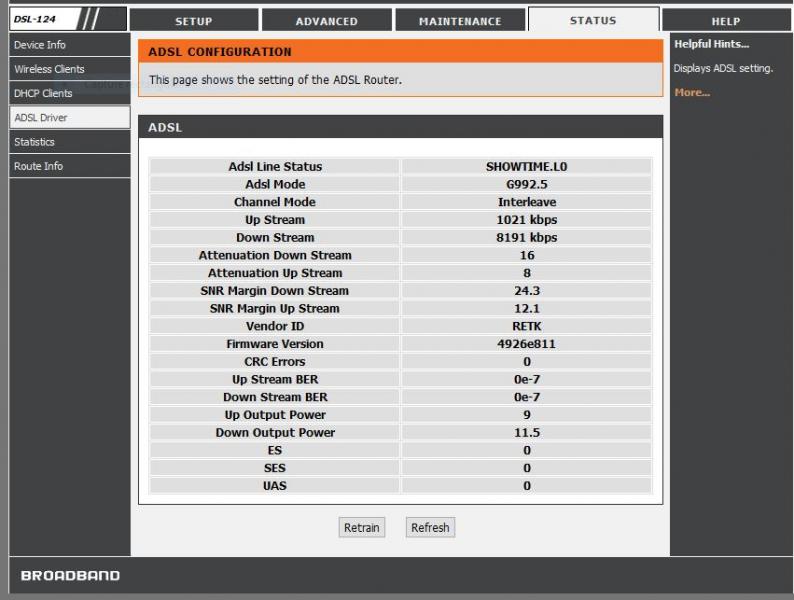 DSL-124

SETUP
ADVANCED
MAINTENANCE
STATUS
HELP

Device Info
Wireless Clients
DHCP Clients
ADSL Driver
Statistics
Route Info

ADSL CONFIGURATION

This page shows the setting of the ADSL Router.

ADSL

| Adsl Line Status | SHOWTIME.L0 |
|---|---|
| Adsl Mode | G992.5 |
| Channel Mode | Interleave |
| Up Stream | 1021 kbps |
| Down Stream | 8191 kbps |
| Attenuation Down Stream | 16 |
| Attenuation Up Stream | 8 |
| SNR Margin Down Stream | 24.3 |
| SNR Margin Up Stream | 12.1 |
| Vendor ID | RETK |
| Firmware Version | 4926e811 |
| CRC Errors | 0 |
| Up Stream BER | 0e-7 |
| Down Stream BER | 0e-7 |
| Up Output Power | 9 |
| Down Output Power | 11.5 |
| ES | 0 |
| SES | 0 |
| UAS | 0 |

Retrain
Refresh

Helpful Hints...

Displays ADSL setting.

More...

BROADBAND